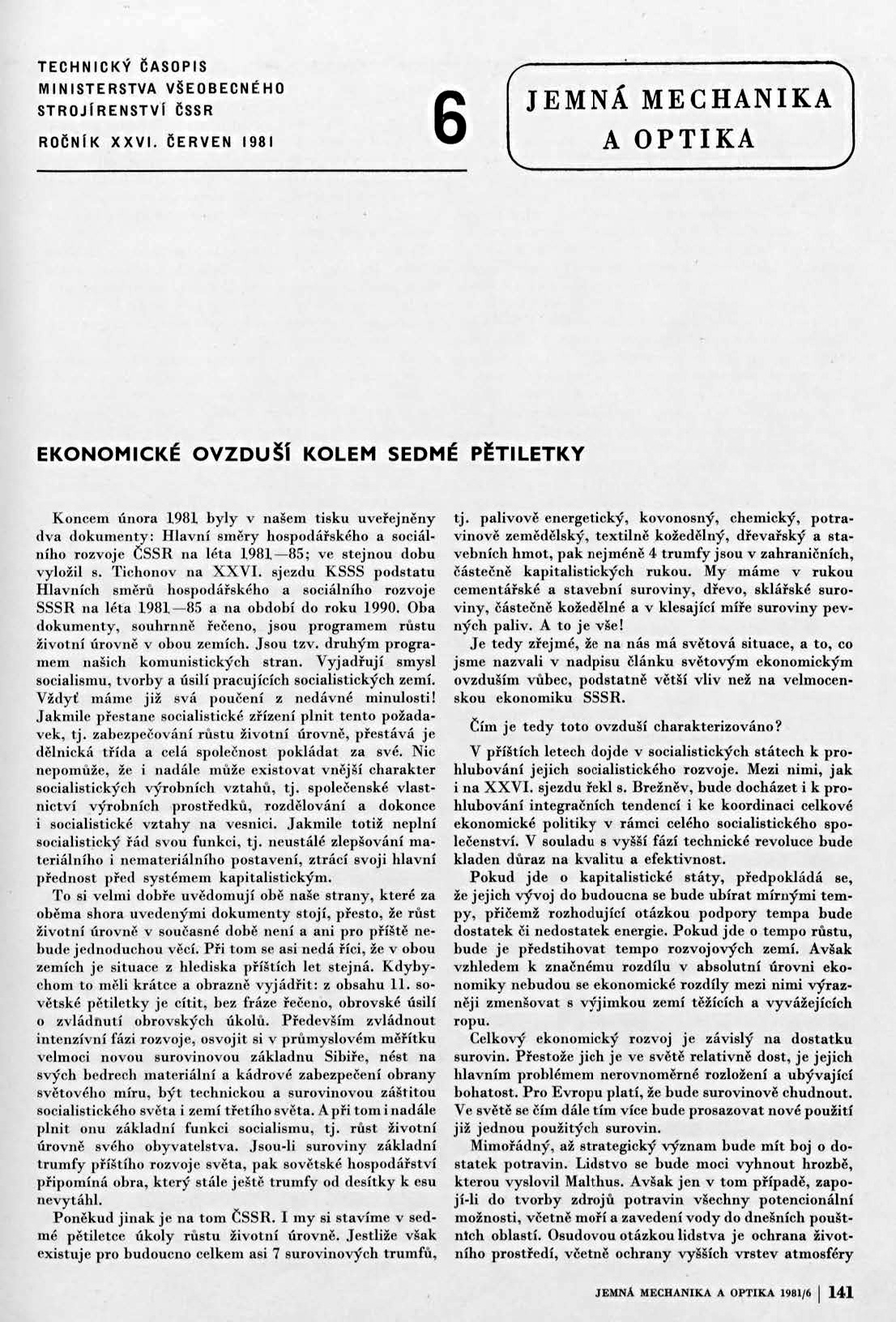 TECHNICKÝ ČASOPIS MINISTERSTVA VŠEOBECNÉHO STROJÍRENSTVÍ ČSSR
ROČNÍK XXVI. ČERVEN 1981

6

JEMNÁ MECHANIKA A OPTIKA

EKONOMICKÉ OVZDUŠÍ KOLEM SEDMÉ PĚTILETKY

Koncem února 1981 byly v našem tisku uveřejněny dva dokumenty: Hlavní směry hospodářského a sociálního rozvoje ČSSR na léta 1981—85; ve stejnou dobu vyložil s. Tichonov na XXVI. sjezdu KSSS podstatu Hlavních směrů hospodářského a sociálního rozvoje SSSR na léta 1981—85 a na období do roku 1990. Oba dokumenty, souhrnně řečeno, jsou programem růstu životní úrovně v obou zemích. Jsou tzv. druhým programem našich komunistických stran. Vyjadřují smysl socialismu, tvorby a úsilí pracujících socialistických zemí. Vždyť máme již svá poučení z nedávné minulosti! Jakmile přestane socialistické zřízení plnit tento požadavek, tj. zabezpečování růstu životní úrovně, přestává je dělnická třída a celá společnost pokládat za své. Nic nepomůže, že i nadále může existovat vnější charakter socialistických výrobních vztahů, tj. společenské vlastnictví výrobních prostředků, rozdělování a dokonce i socialistické vztahy na vesnici. Jakmile totiž neplní socialistický řád svou funkci, tj. neustálé zlepšování materiálního i nemateriálního postavení, ztrácí svoji hlavní přednost před systémem kapitalistickým.

To si velmi dobře uvědomují obě naše strany, které za oběma shora uvedenými dokumenty stojí, přesto, že růst životní úrovně v současné době není a ani pro příště nebude jednoduchou věcí. Při tom se asi nedá říci, že v obou zemích je situace z hlediska příštích let stejná. Kdybychom to měli krátce a obrazně vyjádřit: z obsahu 11. sovětské pětiletky je cítit, bez fráze řečeno, obrovské úsilí o zvládnutí obrovských úkolů. Především zvládnout intenzívní fázi rozvoje, osvojit si v průmyslovém měřítku velmoci novou surovinovou základnu Sibiře, nést na svých bedrech materiální a kádrové zabezpečení obrany světového míru, být technickou a surovinovou záštitou socialistického světa i zemí třetího světa. A při tom i nadále plnit onu základní funkci socialismu, tj. růst životní úrovně svého obyvatelstva. Jsou-li suroviny základní trumfy příštího rozvoje světa, pak sovětské hospodářství připomíná obra, který stále ještě trumfy od desítky k esu nevytáhl.

Poněkud jinak je na tom ČSSR. I my si stavíme v sedmé pětiletce úkoly růstu životní úrovně. Jestliže však existuje pro budoucno celkem asi 7 surovinových trumfů, tj. palivově energetický, kovonosný, chemický, potravinově zemědělský, textilně kožedělný, dřevařský a stavebních hmot, pak nejméně 4 trumfy jsou v zahraničních, částečně kapitalistických rukou. My máme v rukou cementářské a stavební suroviny, dřevo, sklářské suroviny, částečně kožedělné a v klesající míře suroviny pevných paliv. A to je vše!

Je tedy zřejmé, že na nás má světová situace, a to, co jsme nazvali v nadpisu článku světovým ekonomickým ovzduším vůbec, podstatně větší vliv než na velmocenskou ekonomiku SSSR.

Čím je tedy toto ovzduší charakterizováno?

V příštích letech dojde v socialistických státech k prohlubování jejich socialistického rozvoje. Mezi nimi, jak i na XXVI. sjezdu řekl s. Brežněv, bude docházet i k prohlubování integračních tendencí i ke koordinaci celkové ekonomické politiky v rámci celého socialistického společenství. V souladu s vyšší fází technické revoluce bude kladen důraz na kvalitu a efektivnost.

Pokud jde o kapitalistické státy, předpokládá se, že jejich vývoj do budoucna se bude ubírat mírnými tempy, přičemž rozhodující otázkou podpory tempa bude dostatek či nedostatek energie. Pokud jde o tempo růstu, bude je předstihovat tempo rozvojových zemí. Avšak vzhledem k značnému rozdílu v absolutní úrovni ekonomiky nebudou se ekonomické rozdíly mezi nimi výrazněji zmenšovat s výjimkou zemí těžících a vyvážejících ropu.

Celkový ekonomický rozvoj je závislý na dostatku surovin. Přestože jich je ve světě relativně dost, je jejich hlavním problémem nerovnoměrné rozložení a ubývající bohatost. Pro Evropu platí, že bude surovinově chudnout. Ve světě se čím dále tím více bude prosazovat nové použití již jednou použitých surovin.

Mimořádný, až strategický význam bude mít boj o dostatek potravin. Lidstvo se bude moci vyhnout hrozbě, kterou vyslovil Malthus. Avšak jen v tom případě, zapojí-li do tvorby zdrojů potravin všechny potencionální možnosti, včetně moří a zavedení vody do dnešních pouštních oblastí. Osudovou otázkou lidstva je ochrana životního prostředí, včetně ochrany vyšších vrstev atmosféry

JEMNÁ MECHANIKA A OPTIKA 1981/6 | 141